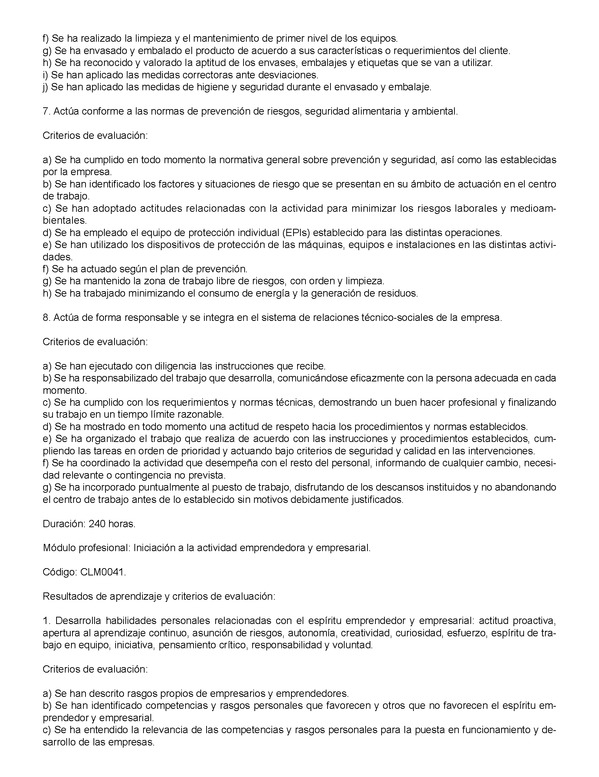 f) Se ha realizado la limpieza y el mantenimiento de primer nivel de los equipos.
g) Se ha envasado y embalado el producto de acuerdo a sus características o requerimientos del cliente.
h) Se ha reconocido y valorado la aptitud de los envases, embalajes y etiquetas que se van a utilizar.
i) Se han aplicado las medidas correctoras ante desviaciones.
j) Se han aplicado las medidas de higiene y seguridad durante el envasado y embalaje.

7. Actúa conforme a las normas de prevención de riesgos, seguridad alimentaria y ambiental.

Criterios de evaluación:

a) Se ha cumplido en todo momento la normativa general sobre prevención y seguridad, así como las establecidas por la empresa.
b) Se han identificado los factores y situaciones de riesgo que se presentan en su ámbito de actuación en el centro de trabajo.
c) Se han adoptado actitudes relacionadas con la actividad para minimizar los riesgos laborales y medioambientales.
d) Se ha empleado el equipo de protección individual (EPIs) establecido para las distintas operaciones.
e) Se han utilizado los dispositivos de protección de las máquinas, equipos e instalaciones en las distintas actividades.
f) Se ha actuado según el plan de prevención.
g) Se ha mantenido la zona de trabajo libre de riesgos, con orden y limpieza.
h) Se ha trabajado minimizando el consumo de energía y la generación de residuos.

8. Actúa de forma responsable y se integra en el sistema de relaciones técnico-sociales de la empresa.

Criterios de evaluación:

a) Se han ejecutado con diligencia las instrucciones que recibe.
b) Se ha responsabilizado del trabajo que desarrolla, comunicándose eficazmente con la persona adecuada en cada momento.
c) Se ha cumplido con los requerimientos y normas técnicas, demostrando un buen hacer profesional y finalizando su trabajo en un tiempo límite razonable.
d) Se ha mostrado en todo momento una actitud de respeto hacia los procedimientos y normas establecidos.
e) Se ha organizado el trabajo que realiza de acuerdo con las instrucciones y procedimientos establecidos, cumpliendo las tareas en orden de prioridad y actuando bajo criterios de seguridad y calidad en las intervenciones.
f) Se ha coordinado la actividad que desempeña con el resto del personal, informando de cualquier cambio, necesidad relevante o contingencia no prevista.
g) Se ha incorporado puntualmente al puesto de trabajo, disfrutando de los descansos instituidos y no abandonando el centro de trabajo antes de lo establecido sin motivos debidamente justificados.

Duración: 240 horas.

Módulo profesional: Iniciación a la actividad emprendedora y empresarial.

Código: CLM0041.

Resultados de aprendizaje y criterios de evaluación:

1. Desarrolla habilidades personales relacionadas con el espíritu emprendedor y empresarial: actitud proactiva, apertura al aprendizaje continuo, asunción de riesgos, autonomía, creatividad, curiosidad, esfuerzo, espíritu de trabajo en equipo, iniciativa, pensamiento crítico, responsabilidad y voluntad.

Criterios de evaluación:

a) Se han descrito rasgos propios de empresarios y emprendedores.
b) Se han identificado competencias y rasgos personales que favorecen y otros que no favorecen el espíritu emprendedor y empresarial.
c) Se ha entendido la relevancia de las competencias y rasgos personales para la puesta en funcionamiento y desarrollo de las empresas.